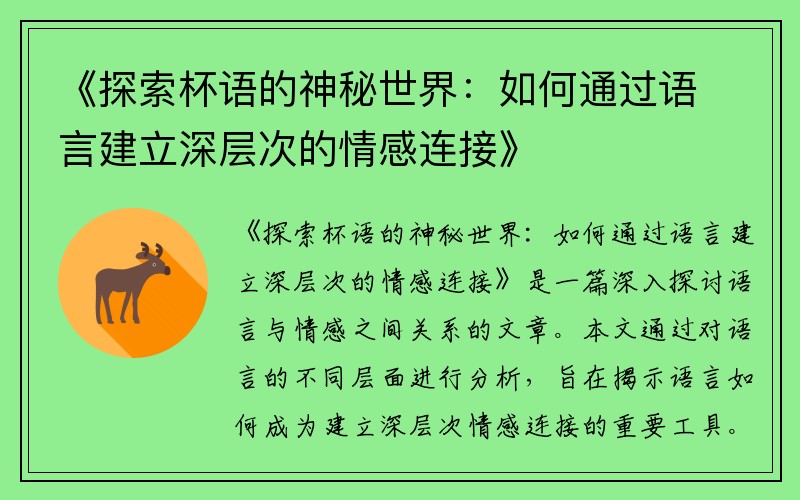 《探索杯语的神秘世界：如何通过语言建立深层次的情感连接》

《探索杯语的神秘世界：如何通过语言建立深层次的情感连接》是一篇深入探讨语言与情感之间关系的文章。本文通过对语言的不同层面进行分析，旨在揭示语言如何成为建立深层次情感连接的重要工具。